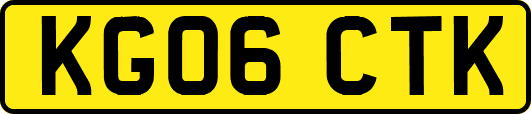 KG06 CTK